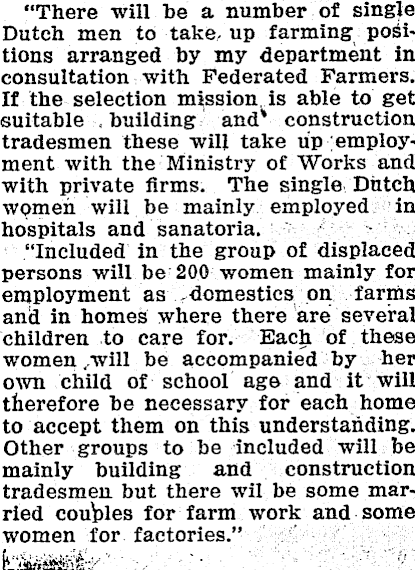 "There will be a number of single Dutch men to take up farming positions arranged by my department in consultation with Federated Farmers. If the selection mission is able to get suitable building and construction tradesmen these will take up employment with the Ministry of Works and with private firms. The single Dutch women will be mainly employed in hospitals and sanatoria.

"Included in the group of displaced persons will be 200 women mainly for employment as domestics on farms and in homes where there are several children to care for. Each of these women will be accompanied by her own child of school age and it will therefore be necessary for each home to accept them on this understanding. Other groups to be included will be mainly building and construction tradesmen but there wil be some married couples for farm work and some women for factories."